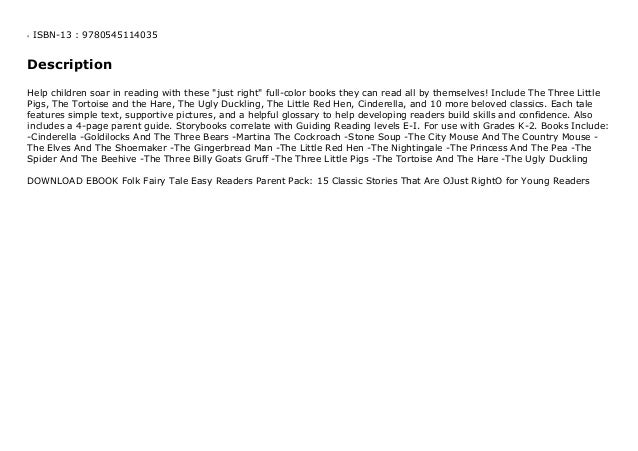 ISBN-13 : 9780545114035

Description

Help children soar in reading with these "just right" full-color books they can read all by themselves! Include The Three Little Pigs, The Tortoise and the Hare, The Ugly Duckling, The Little Red Hen, Cinderella, and 10 more beloved classics. Each tale features simple text, supportive pictures, and a helpful glossary to help developing readers build skills and confidence. Also includes a 4-page parent guide. Storybooks correlate with Guiding Reading levels E-I. For use with Grades K-2. Books Include: -Cinderella -Goldilocks And The Three Bears -Martina The Cockroach -Stone Soup -The City Mouse And The Country Mouse -The Elves And The Shoemaker -The Gingerbread Man -The Little Red Hen -The Nightingale -The Princess And The Pea -The Spider And The Beehive -The Three Billy Goats Gruff -The Three Little Pigs -The Tortoise And The Hare -The Ugly Duckling

DOWNLOAD EBOOK Folk Fairy Tale Easy Readers Parent Pack: 15 Classic Stories That Are OJust RightO for Young Readers